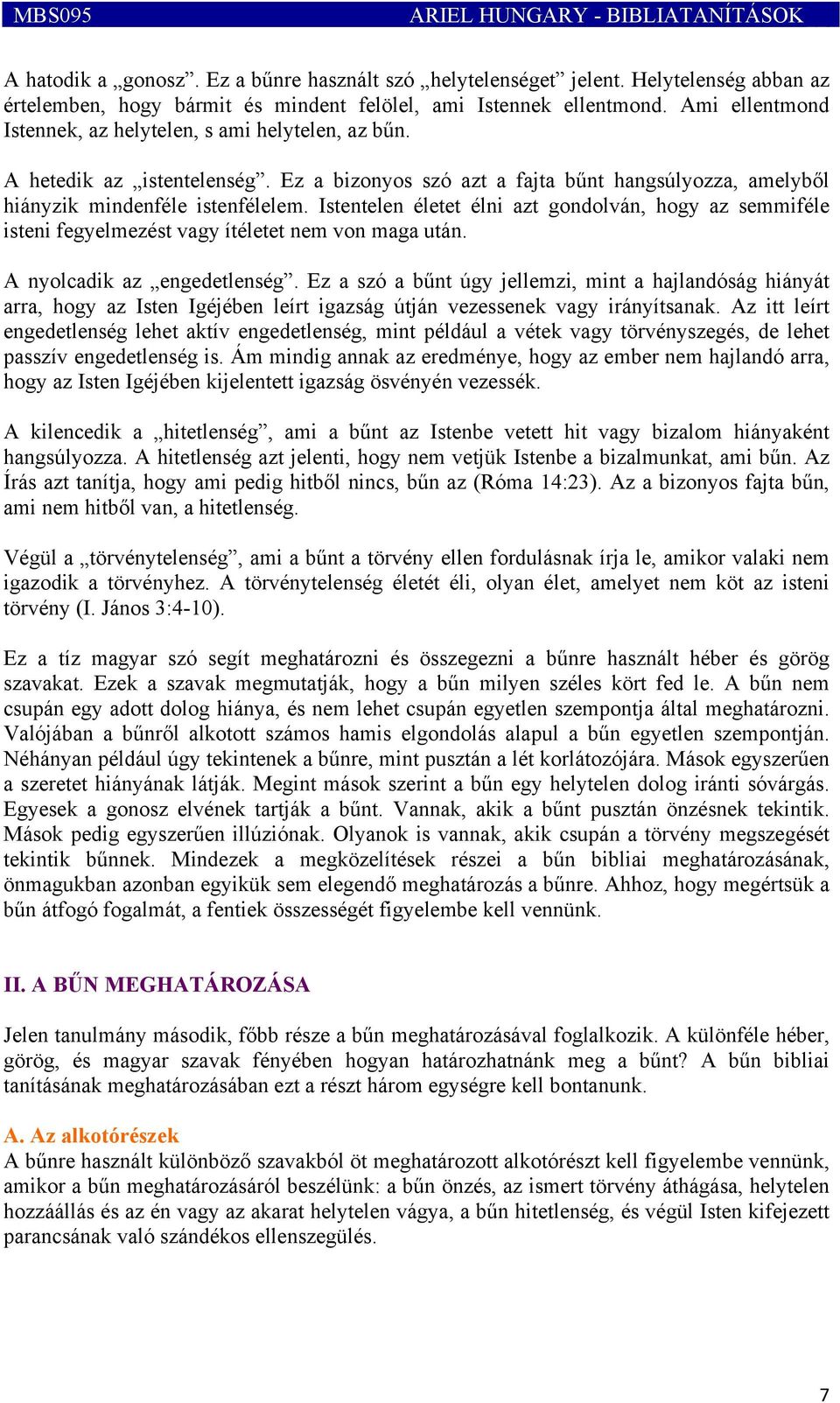 MBS095 ARIEL HUNGARY - BIBLIATANÍTÁSOK

A hatodik a „gonosz”. Ez a bűnre használt szó „helytelenséget” jelent. Helytelenség abban az értelemben, hogy bármit és mindent felölel, ami Istennek ellentmond. Ami ellentmond Istennek, az helytelen, s ami helytelen, az bűn.

A hetedik az „istentelenség”. Ez a bizonyos szó azt a fajta bűnt hangsúlyozza, amelyből hiányzik mindenféle istenfélelem. Istentelen életet élni azt gondolván, hogy az semmiféle isteni fegyelmezést vagy ítéletet nem von maga után.

A nyolcadik az „engedetlenség”. Ez a szó a bűnt úgy jellemzi, mint a hajlandóság hiányát arra, hogy az Isten Igéjében leírt igazság útján vezessenek vagy irányítsanak. Az itt leírt engedetlenség lehet aktív engedetlenség, mint például a vétek vagy törvényszegés, de lehet passzív engedetlenség is. Ám mindig annak az eredménye, hogy az ember nem hajlandó arra, hogy az Isten Igéjében kijelentett igazság ösvényén vezessék.

A kilencedik a „hitetlenség”, ami a bűnt az Istenbe vetett hit vagy bizalom hiányaként hangsúlyozza. A hitetlenség azt jelenti, hogy nem vetjük Istenbe a bizalmunkat, ami bűn. Az Írás azt tanítja, hogy ami pedig hitből nincs, bűn az (Róma 14:23). Az a bizonyos fajta bűn, ami nem hitből van, a hitetlenség.

Végül a „törvénytelenség”, ami a bűnt a törvény ellen fordulásnak írja le, amikor valaki nem igazodik a törvényhez. A törvénytelenség életét éli, olyan élet, amelyet nem köt az isteni törvény (I. János 3:4-10).

Ez a tíz magyar szó segít meghatározni és összegezni a bűnre használt héber és görög szavakat. Ezek a szavak megmutatják, hogy a bűn milyen széles kört fed le. A bűn nem csupán egy adott dolog hiánya, és nem lehet csupán egyetlen szempontja által meghatározni. Valójában a bűnről alkotott számos hamis elgondolás alapul a bűn egyetlen szempontján. Néhányan például úgy tekintenek a bűnre, mint pusztán a lét korlátozójára. Mások egyszerűen a szeretet hiányának látják. Megint mások szerint a bűn egy helytelen dolog iránti sóvárgás. Egyesek a gonosz elvének tartják a bűnt. Vannak, akik a bűnt pusztán önzésnek tekintik. Mások pedig egyszerűen illúziónak. Olyanok is vannak, akik csupán a törvény megszegését tekintik bűnnek. Mindezek a megközelítések részei a bűn bibliai meghatározásának, önmagukban azonban egyikük sem elegendő meghatározás a bűnre. Ahhoz, hogy megértsük a bűn átfogó fogalmát, a fentiek összességét figyelembe kell vennünk.

II. A BŰN MEGHATÁROZÁSA

Jelen tanulmány második, főbb része a bűn meghatározásával foglalkozik. A különféle héber, görög, és magyar szavak fényében hogyan határozhatnánk meg a bűnt? A bűn bibliai tanításának meghatározásában ezt a részt három egységre kell bontanunk.

A. Az alkotórészek
A bűnre használt különböző szavakból öt meghatározott alkotórészt kell figyelembe vennünk, amikor a bűn meghatározásáról beszélünk: a bűn önzés, az ismert törvény áthágása, helytelen hozzáállás és az én vagy az akarat helytelen vágya, a bűn hitetlenség, és végül Isten kifejezett parancsának való szándékos ellenszegülés.

7